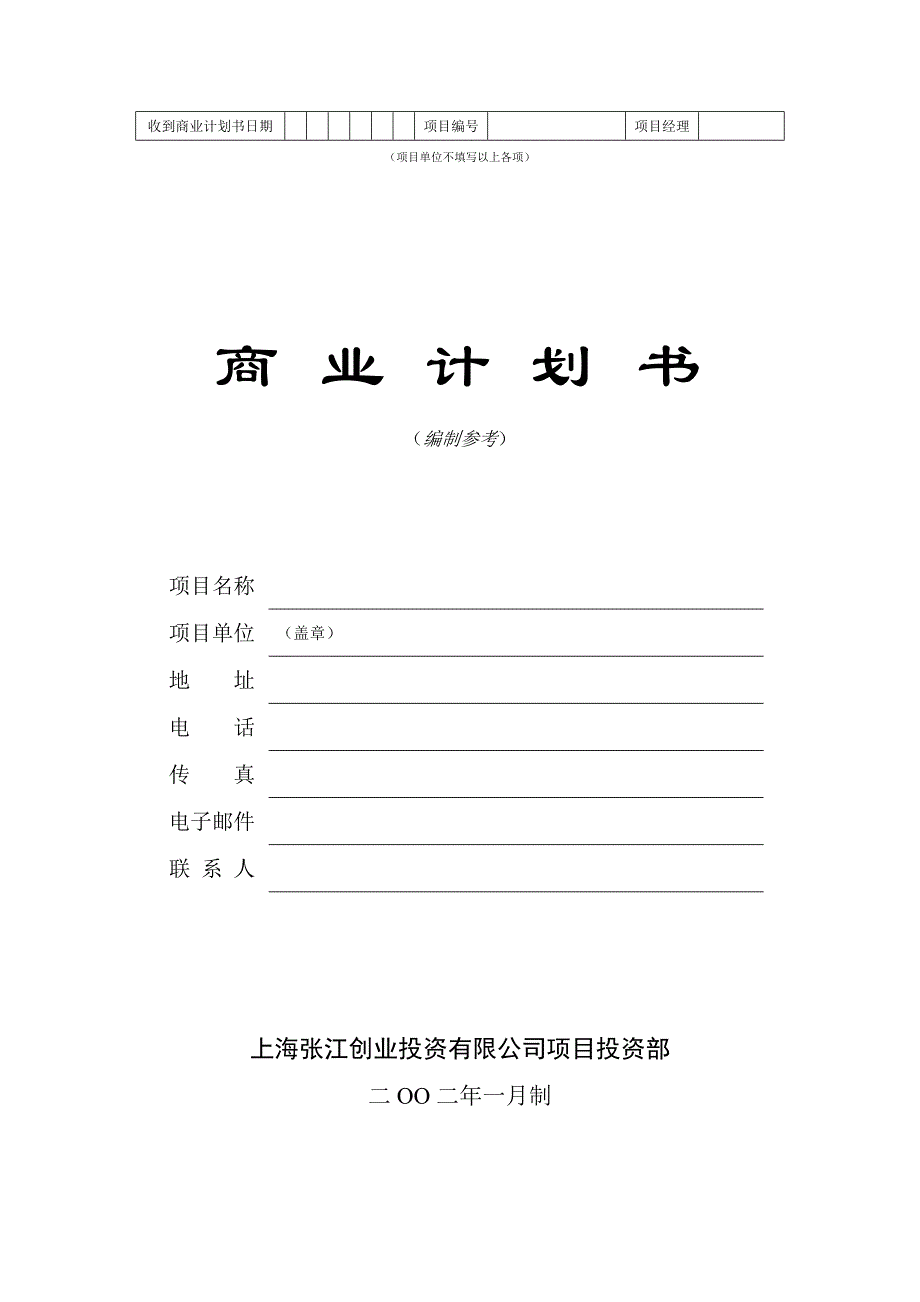 | 收到商业计划书日期 | | | | | | | 项目编号 | | 项目经理 | |
|---|---|---|---|---|---|---|---|---|---|---|

（项目单位不填写以上各项）

商 业 计 划 书

（编制参考）

项目名称

项目单位 （盖章）

地 址

电 话

传 真

电子邮件

联 系 人

上海张江创业投资有限公司项目投资部

二 OO 二年一月制